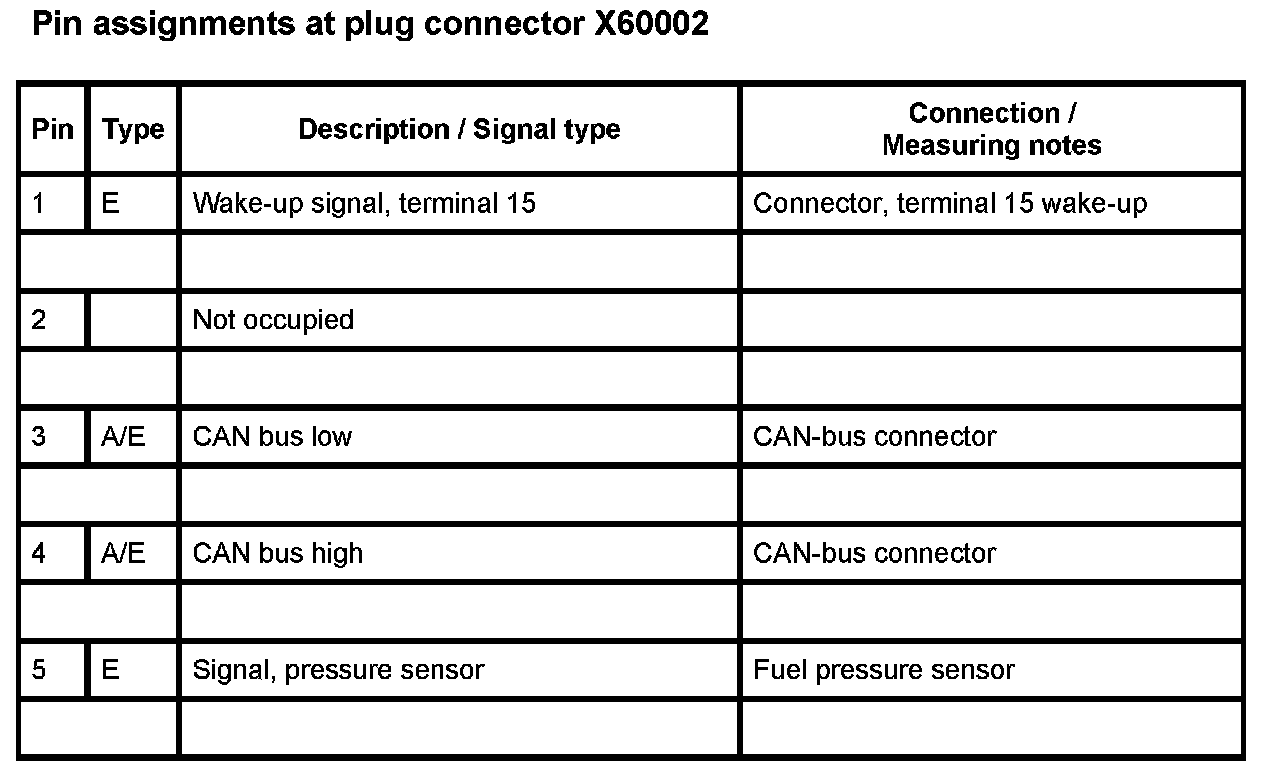 Pin assignments at plug connector X60002

| Pin | Type | Description / Signal type | Connection / Measuring notes |
|---|---|---|---|
| 1 | E | Wake-up signal, terminal 15 | Connector, terminal 15 wake-up |
| | | | |
| 2 | | Not occupied | |
| | | | |
| 3 | A/E | CAN bus low | CAN-bus connector |
| | | | |
| 4 | A/E | CAN bus high | CAN-bus connector |
| | | | |
| 5 | E | Signal, pressure sensor | Fuel pressure sensor |
| | | | |